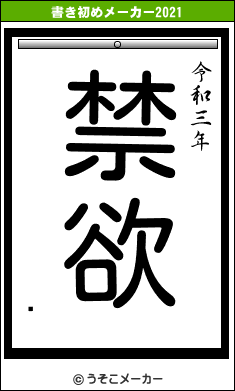 書き初めメーカー2021

令和三年

禁欲

© うそこメーカー